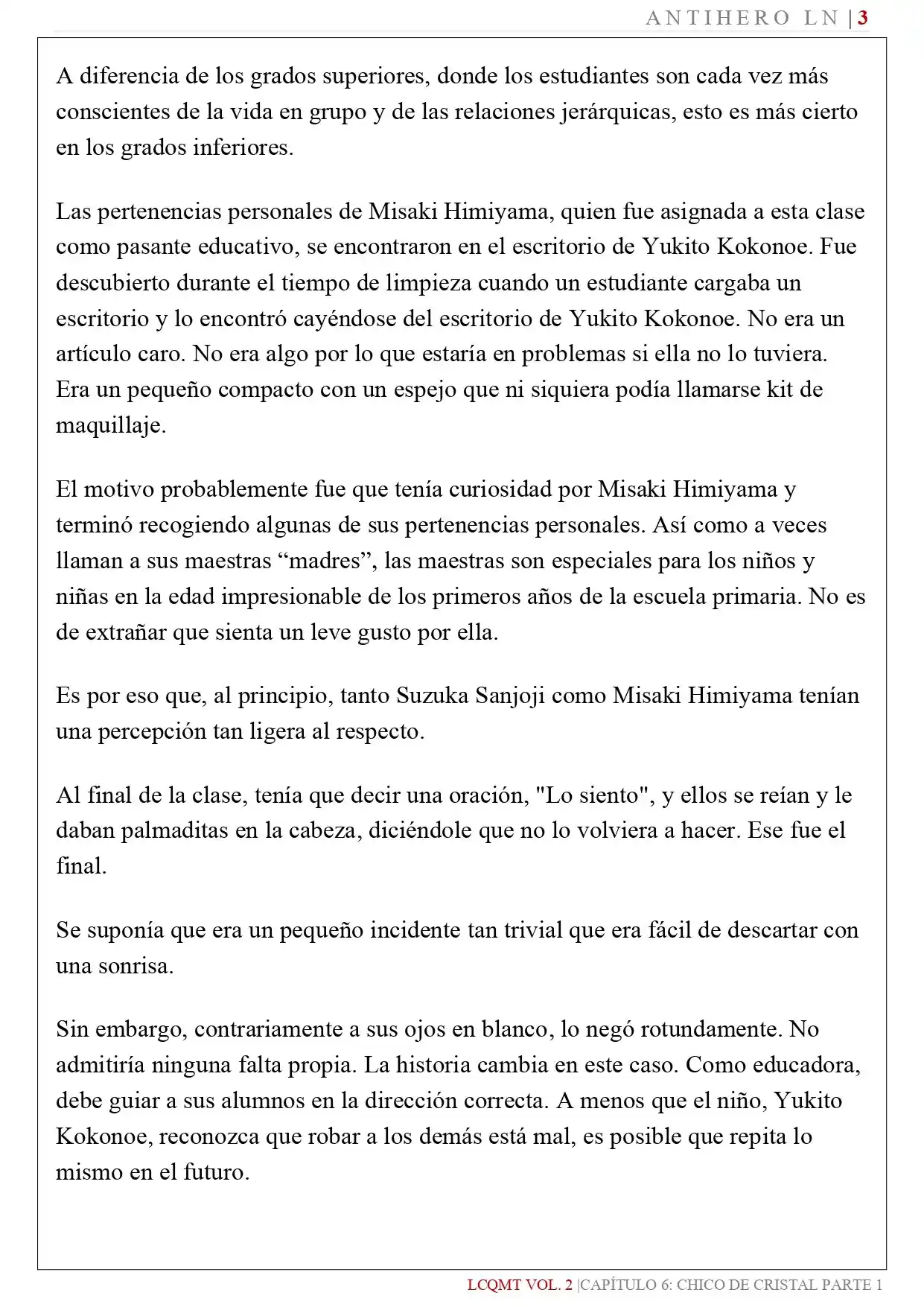 ANTIHERO LN | 3

A diferencia de los grados superiores, donde los estudiantes son cada vez más conscientes de la vida en grupo y de las relaciones jerárquicas, esto es más cierto en los grados inferiores.

Las pertenencias personales de Misaki Himiyama, quien fue asignada a esta clase como pasante educativo, se encontraron en el escritorio de Yukito Kokonoe. Fue descubierto durante el tiempo de limpieza cuando un estudiante cargaba un escritorio y lo encontró cayéndose del escritorio de Yukito Kokonoe. No era un artículo caro. No era algo por lo que estaría en problemas si ella no lo tuviera. Era un pequeño compacto con un espejo que ni siquiera podía llamarse kit de maquillaje.

El motivo probablemente fue que tenía curiosidad por Misaki Himiyama y terminó recogiendo algunas de sus pertenencias personales. Así como a veces llaman a sus maestras “madres”, las maestras son especiales para los niños y niñas en la edad impresionable de los primeros años de la escuela primaria. No es de extrañar que sienta un leve gusto por ella.

Es por eso que, al principio, tanto Suzuka Sanjoji como Misaki Himiyama tenían una percepción tan ligera al respecto.

Al final de la clase, tenía que decir una oración, "Lo siento", y ellos se reían y le daban palmaditas en la cabeza, diciéndole que no lo volviera a hacer. Ese fue el final.

Se suponía que era un pequeño incidente tan trivial que era fácil de descartar con una sonrisa.

Sin embargo, contrariamente a sus ojos en blanco, lo negó rotundamente. No admitiría ninguna falta propia. La historia cambia en este caso. Como educadora, debe guiar a sus alumnos en la dirección correcta. A menos que el niño, Yukito Kokonoe, reconozca que robar a los demás está mal, es posible que repita lo mismo en el futuro.

LCQMT VOL. 2 |CAPÍTULO 6: CHICO DE CRISTAL PARTE 1